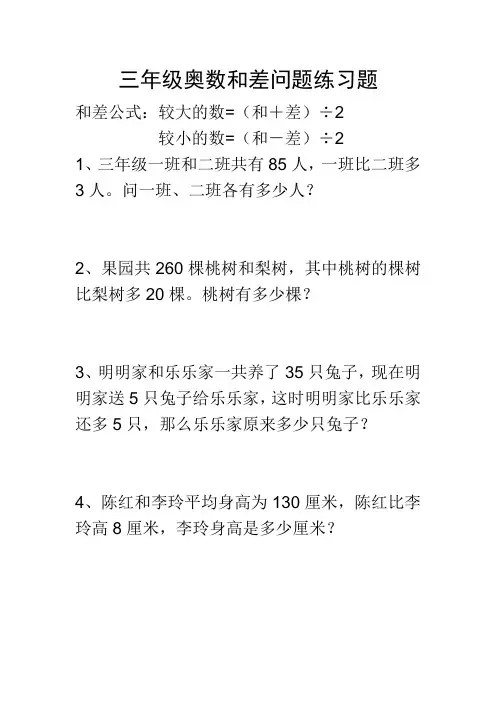 三年级奥数和差问题练习题

和差公式：较大的数=（和＋差）÷2

较小的数=（和－差）÷2

1、三年级一班和二班共有 85 人，一班比二班多 3 人。问一班、二班各有多少人？

2、果园共 260 棵桃树和梨树，其中桃树的棵树比梨树多 20 棵。桃树有多少棵？

3、明明家和乐乐家一共养了 35 只兔子，现在明明家送 5 只兔子给乐乐家，这时明明家比乐乐家还多 5 只，那么乐乐家原来多少只兔子？

4、陈红和李玲平均身高为 130 厘米，陈红比李玲高 8 厘米，李玲身高是多少厘米？